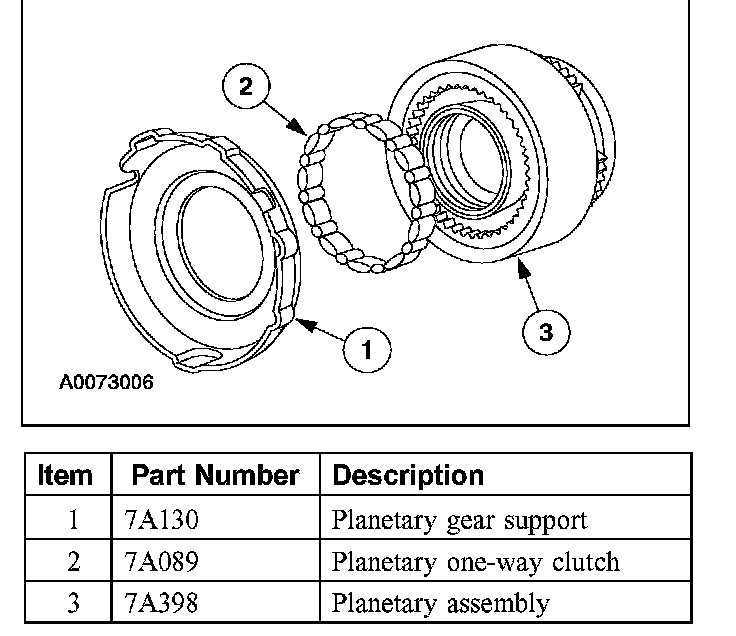 2

1

3

A0073006

| Item | Part Number | Description |
|---|---|---|
| 1 | 7A130 | Planetary gear support |
| 2 | 7A089 | Planetary one-way clutch |
| 3 | 7A398 | Planetary assembly |